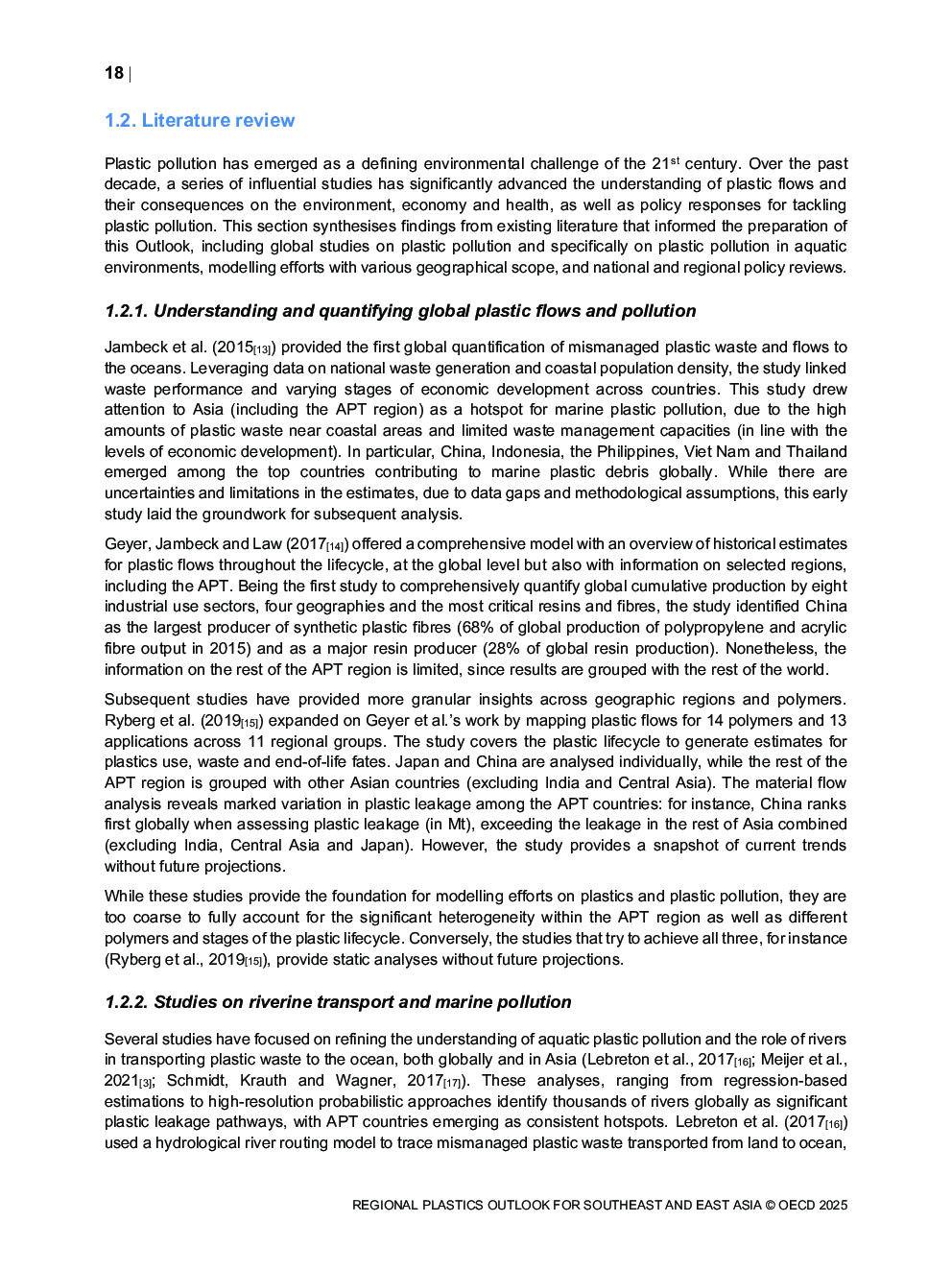 18 |

1.2. Literature review

Plastic pollution has emerged as a defining environmental challenge of the 21$^{st}$ century. Over the past decade, a series of influential studies has significantly advanced the understanding of plastic flows and their consequences on the environment, economy and health, as well as policy responses for tackling plastic pollution. This section synthesises findings from existing literature that informed the preparation of this Outlook, including global studies on plastic pollution and specifically on plastic pollution in aquatic environments, modelling efforts with various geographical scope, and national and regional policy reviews.

1.2.1. Understanding and quantifying global plastic flows and pollution

Jambeck et al. (2015$_{[13]}$) provided the first global quantification of mismanaged plastic waste and flows to the oceans. Leveraging data on national waste generation and coastal population density, the study linked waste performance and varying stages of economic development across countries. This study drew attention to Asia (including the APT region) as a hotspot for marine plastic pollution, due to the high amounts of plastic waste near coastal areas and limited waste management capacities (in line with the levels of economic development). In particular, China, Indonesia, the Philippines, Viet Nam and Thailand emerged among the top countries contributing to marine plastic debris globally. While there are uncertainties and limitations in the estimates, due to data gaps and methodological assumptions, this early study laid the groundwork for subsequent analysis.

Geyer, Jambeck and Law (2017$_{[14]}$) offered a comprehensive model with an overview of historical estimates for plastic flows throughout the lifecycle, at the global level but also with information on selected regions, including the APT. Being the first study to comprehensively quantify global cumulative production by eight industrial use sectors, four geographies and the most critical resins and fibres, the study identified China as the largest producer of synthetic plastic fibres (68% of global production of polypropylene and acrylic fibre output in 2015) and as a major resin producer (28% of global resin production). Nonetheless, the information on the rest of the APT region is limited, since results are grouped with the rest of the world.

Subsequent studies have provided more granular insights across geographic regions and polymers. Ryberg et al. (2019$_{[15]}$) expanded on Geyer et al.'s work by mapping plastic flows for 14 polymers and 13 applications across 11 regional groups. The study covers the plastic lifecycle to generate estimates for plastics use, waste and end-of-life fates. Japan and China are analysed individually, while the rest of the APT region is grouped with other Asian countries (excluding India and Central Asia). The material flow analysis reveals marked variation in plastic leakage among the APT countries: for instance, China ranks first globally when assessing plastic leakage (in Mt), exceeding the leakage in the rest of Asia combined (excluding India, Central Asia and Japan). However, the study provides a snapshot of current trends without future projections.

While these studies provide the foundation for modelling efforts on plastics and plastic pollution, they are too coarse to fully account for the significant heterogeneity within the APT region as well as different polymers and stages of the plastic lifecycle. Conversely, the studies that try to achieve all three, for instance (Ryberg et al., 2019$_{[15]}$), provide static analyses without future projections.

1.2.2. Studies on riverine transport and marine pollution

Several studies have focused on refining the understanding of aquatic plastic pollution and the role of rivers in transporting plastic waste to the ocean, both globally and in Asia (Lebreton et al., 2017$_{[16]}$; Meijer et al., 2021$_{[3]}$; Schmidt, Krauth and Wagner, 2017$_{[17]}$). These analyses, ranging from regression-based estimations to high-resolution probabilistic approaches identify thousands of rivers globally as significant plastic leakage pathways, with APT countries emerging as consistent hotspots. Lebreton et al. (2017$_{[16]}$) used a hydrological river routing model to trace mismanaged plastic waste transported from land to ocean,

REGIONAL PLASTICS OUTLOOK FOR SOUTHEAST AND EAST ASIA © OECD 2025